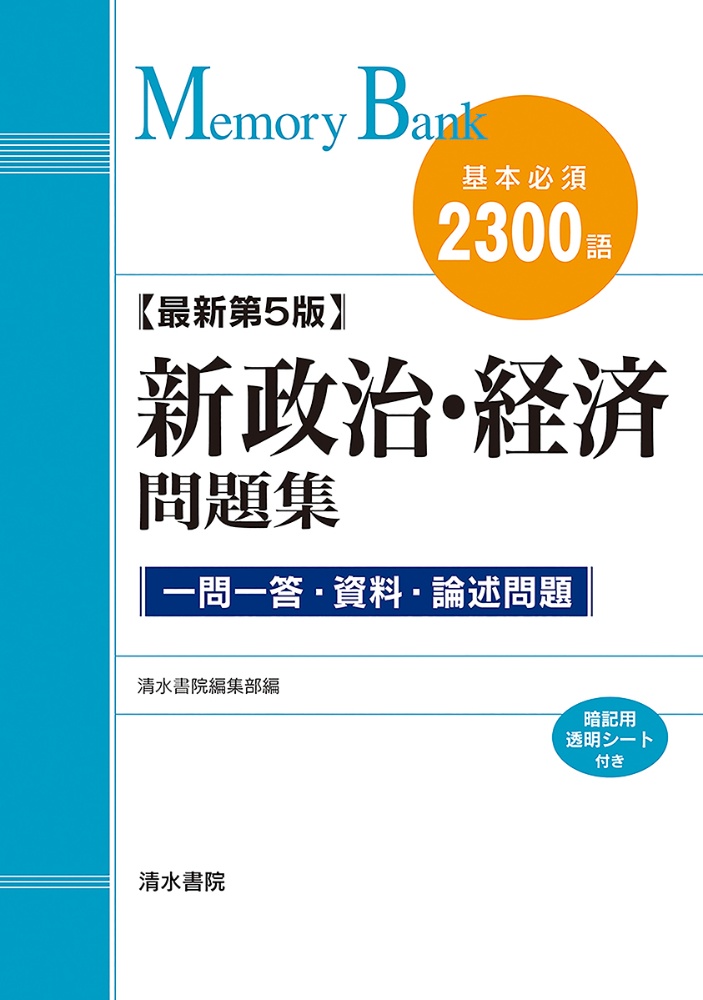 Memory Bank

基本必須
2300語

【最新第5版】
新政治・経済
問題集

一問一答・資料・論述問題

清水書院編集部編

暗記用
透明シート
付き

清水書院